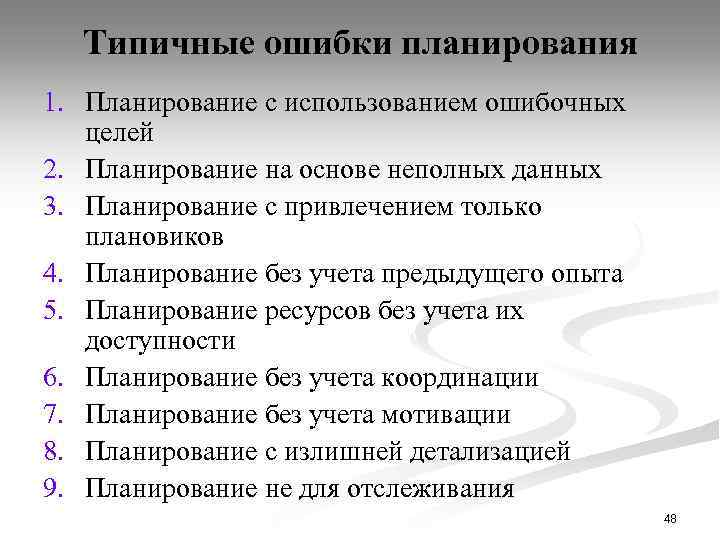 Типичные ошибки планирования

1. Планирование с использованием ошибочных целей
2. Планирование на основе неполных данных
3. Планирование с привлечением только плановиков
4. Планирование без учета предыдущего опыта
5. Планирование ресурсов без учета их доступности
6. Планирование без учета координации
7. Планирование без учета мотивации
8. Планирование с излишней детализацией
9. Планирование не для отслеживания

48